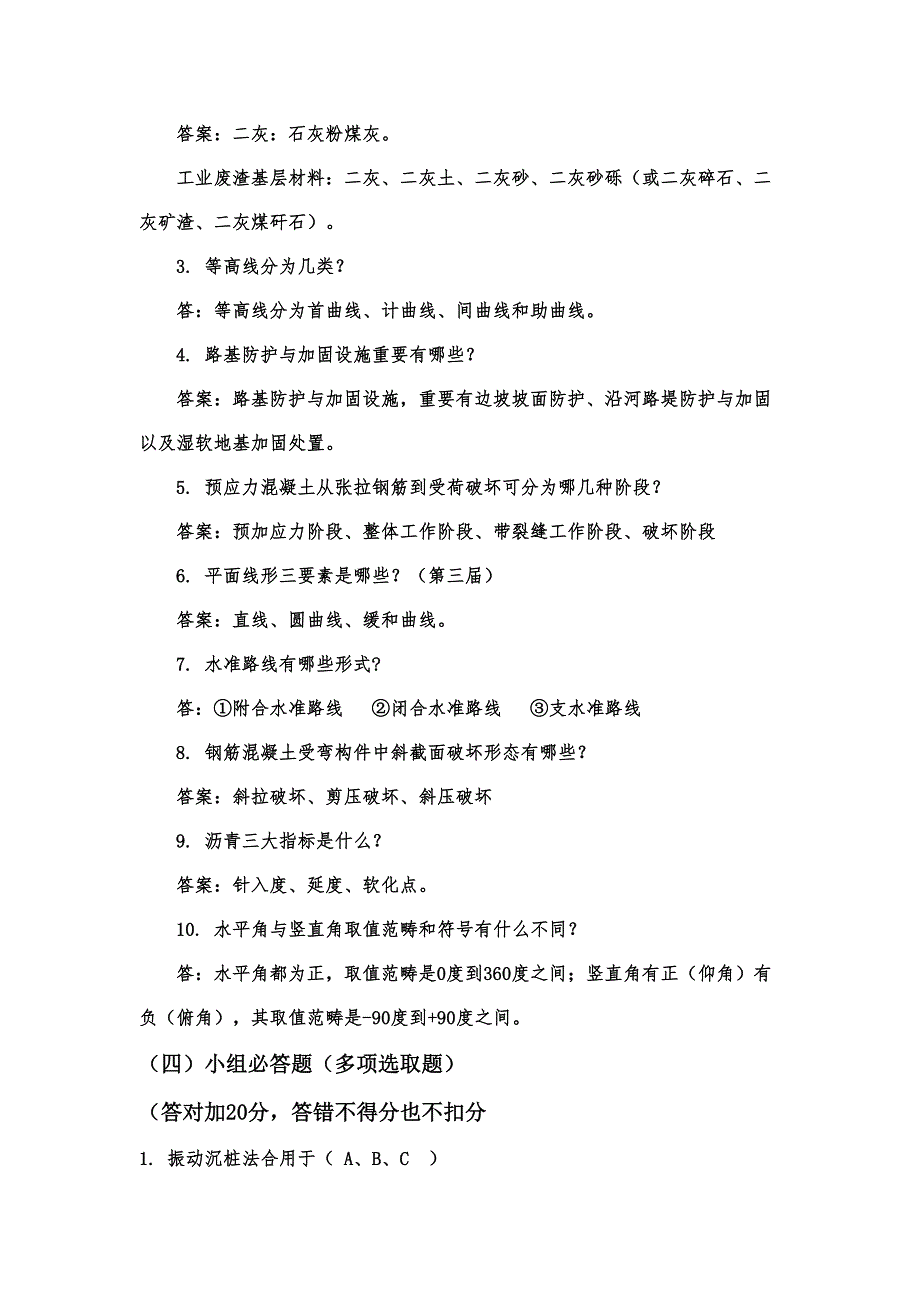 答案：二灰：石灰粉煤灰。

工业废渣基层材料：二灰、二灰土、二灰砂、二灰砂砾（或二灰碎石、二灰矿渣、二灰煤矸石）。

3. 等高线分为几类？

答：等高线分为首曲线、计曲线、间曲线和助曲线。

4. 路基防护与加固设施重要有哪些？

答案：路基防护与加固设施，重要有边坡坡面防护、沿河路堤防护与加固以及湿软地基加固处置。

5. 预应力混凝土从张拉钢筋到受荷破坏可分为哪几种阶段？

答案：预加应力阶段、整体工作阶段、带裂缝工作阶段、破坏阶段

6. 平面线形三要素是哪些？（第三届）

答案：直线、圆曲线、缓和曲线。

7. 水准路线有哪些形式？

答：①附合水准路线　②闭合水准路线　③支水准路线

8. 钢筋混凝土受弯构件中斜截面破坏形态有哪些？

答案：斜拉破坏、剪压破坏、斜压破坏

9. 沥青三大指标是什么？

答案：针入度、延度、软化点。

10. 水平角与竖直角取值范畴和符号有什么不同？

答：水平角都为正，取值范畴是0度到360度之间；竖直角有正（仰角）有负（俯角），其取值范畴是-90度到+90度之间。

（四）小组必答题（多项选取题）

（答对加20分，答错不得分也不扣分

1. 振动沉桩法合用于（ A、B、C ）